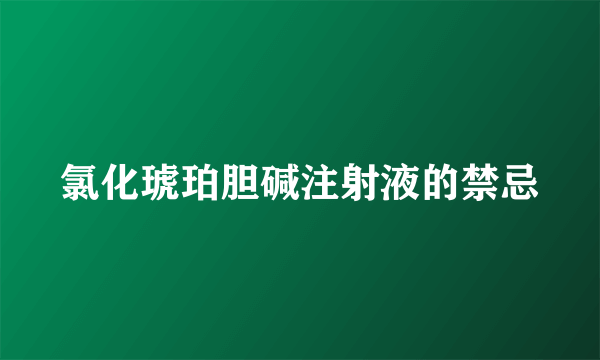 氯化琥珀胆碱注射液的禁忌